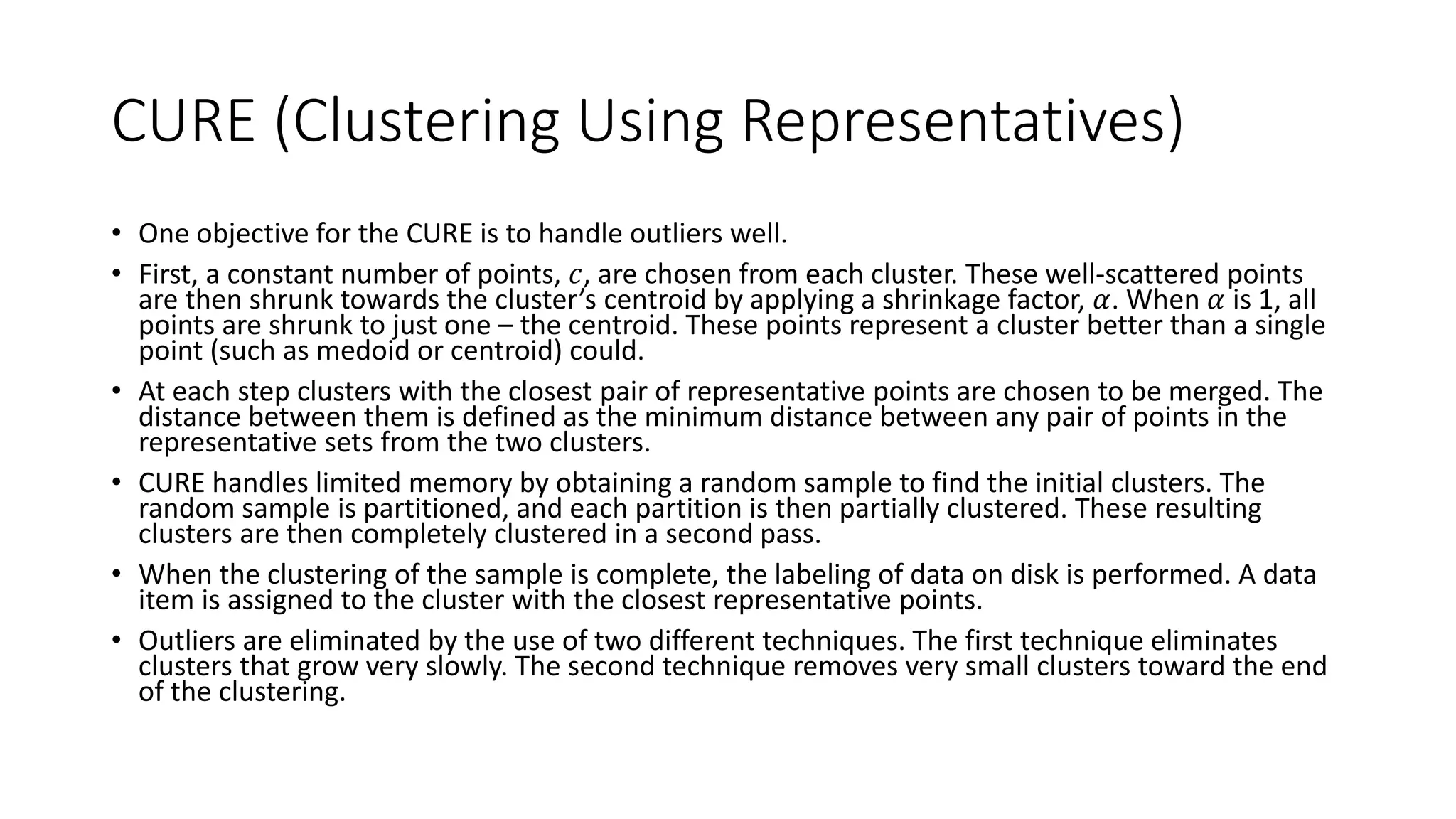 CURE (Clustering Using Representatives)

• One objective for the CURE is to handle outliers well.

• First, a constant number of points, $c$, are chosen from each cluster. These well-scattered points are then shrunk towards the cluster's centroid by applying a shrinkage factor, $\alpha$. When $\alpha$ is 1, all points are shrunk to just one – the centroid. These points represent a cluster better than a single point (such as medoid or centroid) could.

• At each step clusters with the closest pair of representative points are chosen to be merged. The distance between them is defined as the minimum distance between any pair of points in the representative sets from the two clusters.

• CURE handles limited memory by obtaining a random sample to find the initial clusters. The random sample is partitioned, and each partition is then partially clustered. These resulting clusters are then completely clustered in a second pass.

• When the clustering of the sample is complete, the labeling of data on disk is performed. A data item is assigned to the cluster with the closest representative points.

• Outliers are eliminated by the use of two different techniques. The first technique eliminates clusters that grow very slowly. The second technique removes very small clusters toward the end of the clustering.